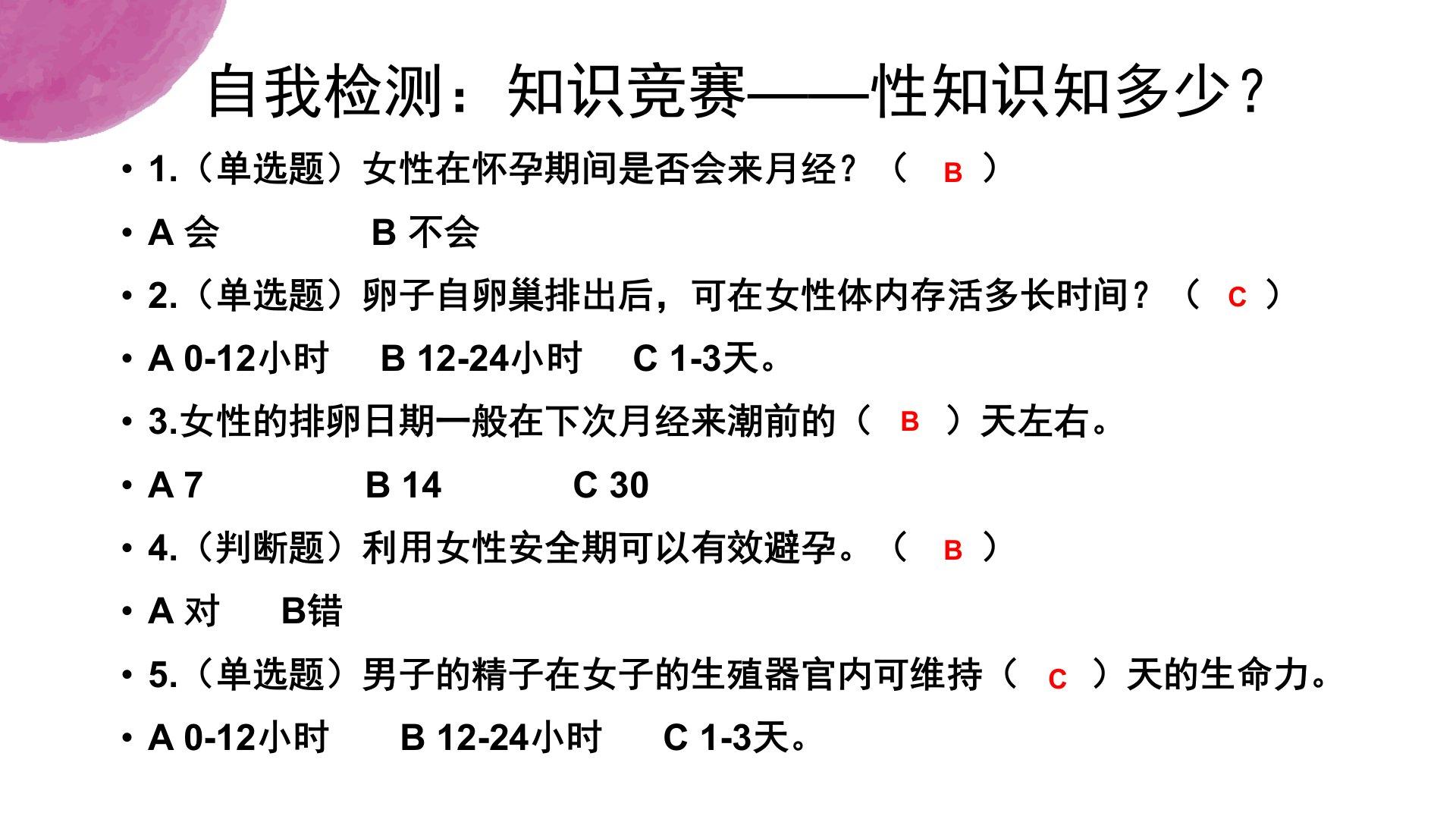 自我检测：知识竞赛——性知识知多少？

• 1.（单选题）女性在怀孕期间是否会来月经？（ B ）

• A 会 B 不会

• 2.（单选题）卵子自卵巢排出后，可在女性体内存活多长时间？（ C ）

• A 0-12小时 B 12-24小时 C 1-3天。

• 3.女性的排卵日期一般在下次月经来潮前的（ B ）天左右。

• A 7 B 14 C 30

• 4.（判断题）利用女性安全期可以有效避孕。（ B ）

• A 对 B错

• 5.（单选题）男子的精子在女子的生殖器官内可维持（ C ）天的生命力。

• A 0-12小时 B 12-24小时 C 1-3天。